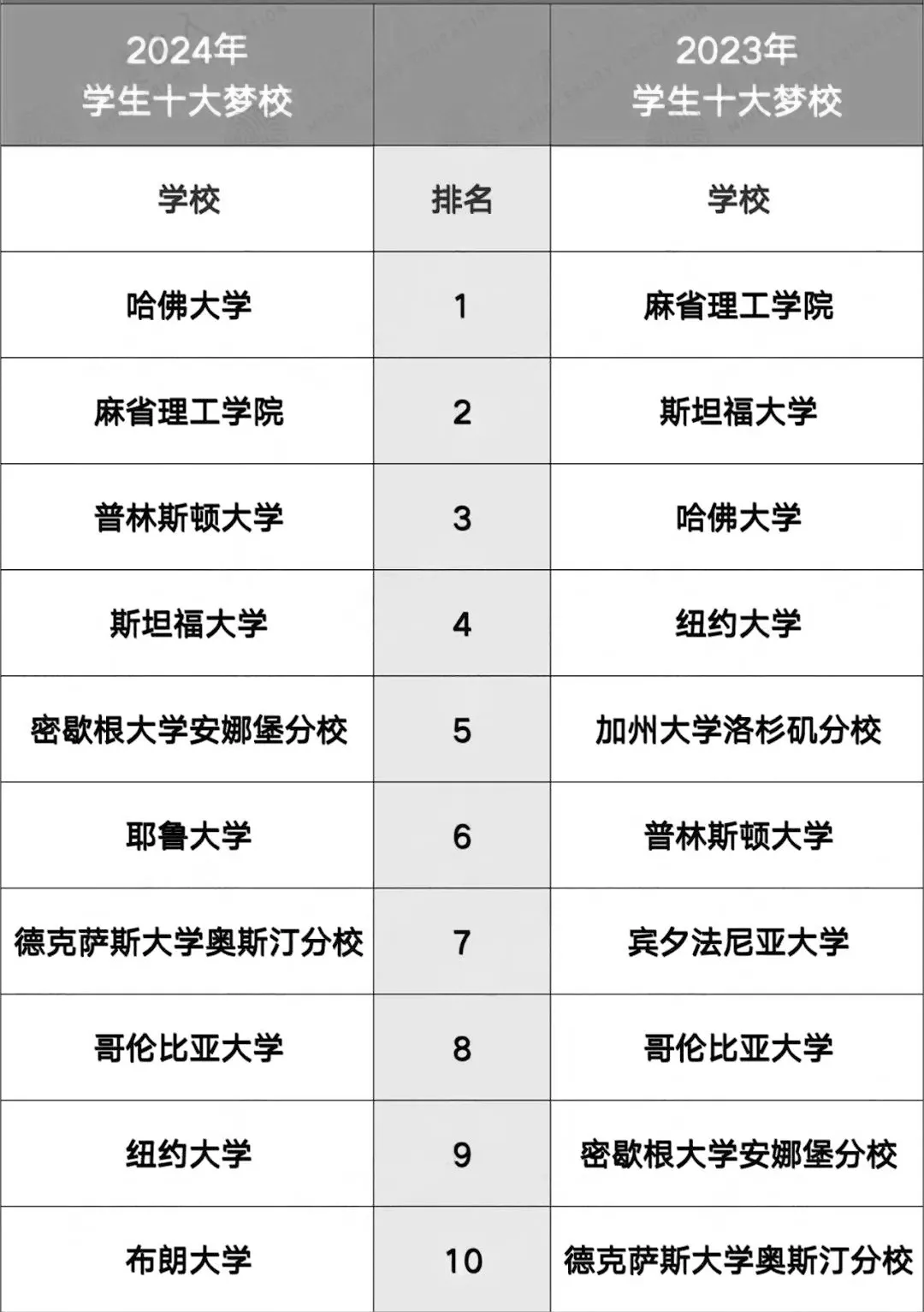 | 2024年 学生十大梦校 | | 2023年 学生十大梦校 |
|---|---|---|
| 学校 | 排名 | 学校 |
| 哈佛大学 | 1 | 麻省理工学院 |
| 麻省理工学院 | 2 | 斯坦福大学 |
| 普林斯顿大学 | 3 | 哈佛大学 |
| 斯坦福大学 | 4 | 纽约大学 |
| 密歇根大学安娜堡分校 | 5 | 加州大学洛杉矶分校 |
| 耶鲁大学 | 6 | 普林斯顿大学 |
| 德克萨斯大学奥斯汀分校 | 7 | 宾夕法尼亚大学 |
| 哥伦比亚大学 | 8 | 哥伦比亚大学 |
| 纽约大学 | 9 | 密歇根大学安娜堡分校 |
| 布朗大学 | 10 | 德克萨斯大学奥斯汀分校 |